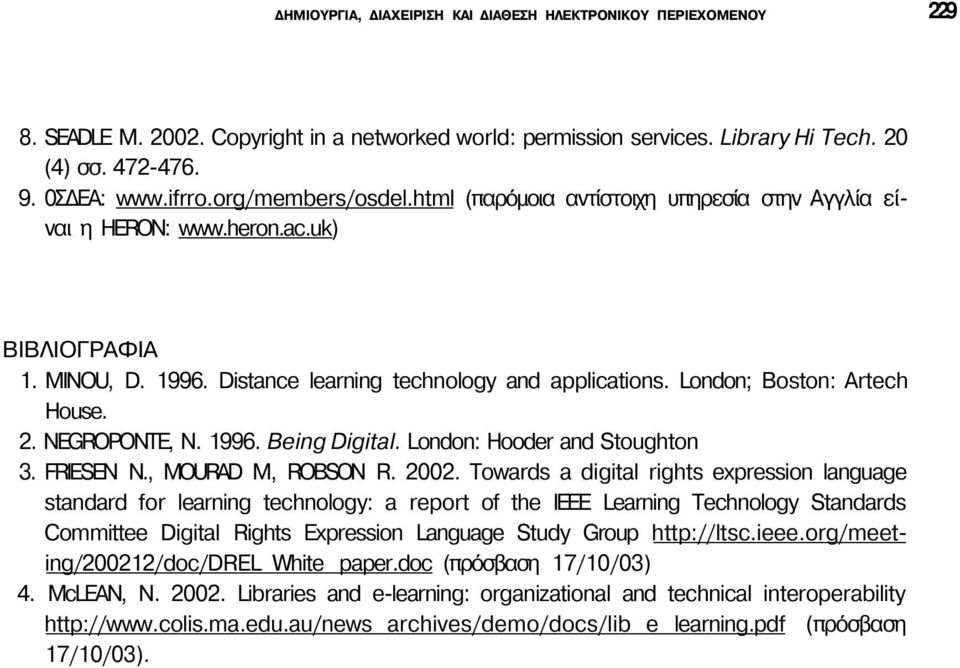 ΔΗΜΙΟΥΡΓΙΑ, ΔΙΑΧΕΙΡΙΣΗ ΚΑΙ ΔΙΑΘΕΣΗ ΗΛΕΚΤΡΟΝΙΚΟΥ ΠΕΡΙΕΧΟΜΕΝΟΥ 229

8. SEADLE M. 2002. Copyright in a networked world: permission services. Library Hi Tech. 20 (4) σσ. 472-476.

9. 0ΣΔΕΑ: www.ifrro.org/members/osdel.html (παρόμοια αντίστοιχη υπηρεσία στην Αγγλία είναι η HERON: www.heron.ac.uk)

ΒΙΒΛΙΟΓΡΑΦΙΑ

1. MINOU, D. 1996. Distance learning technology and applications. London; Boston: Artech House.

2. NEGROPONTE, N. 1996. Being Digital. London: Hooder and Stoughton

3. FRIESEN N., MOURAD M, ROBSON R. 2002. Towards a digital rights expression language standard for learning technology: a report of the IEEE Learning Technology Standards Committee Digital Rights Expression Language Study Group http://ltsc.ieee.org/meeting/200212/doc/DREL_White_paper.doc (πρόσβαση 17/10/03)

4. McLEAN, N. 2002. Libraries and e-learning: organizational and technical interoperability http://www.colis.ma.edu.au/news_archives/demo/docs/lib_e_learning.pdf (πρόσβαση 17/10/03).